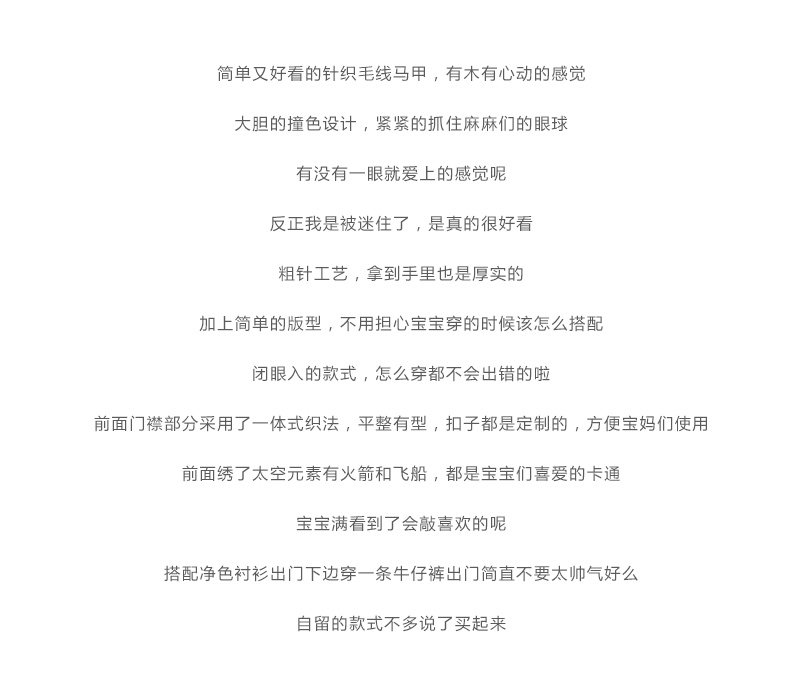 简单又好看的针织毛线马甲，有木有心动的感觉

大胆的撞色设计，紧紧的抓住麻麻们的眼球

有没有一眼就爱上的感觉呢

反正我是被迷住了，是真的很好看

粗针工艺，拿到手里也是厚实的

加上简单的版型，不用担心宝宝穿的时候该怎么搭配

闭眼入的款式，怎么穿都不会出错的啦

前面门襟部分采用了一体式织法，平整有型，扣子都是定制的，方便宝妈们使用

前面绣了太空元素有火箭和飞船，都是宝宝们喜爱的卡通

宝宝满看到了会敲喜欢的呢

搭配净色衬衫出门下边穿一条牛仔裤出门简直不要太帅气好么

自留的款式不多说了买起来